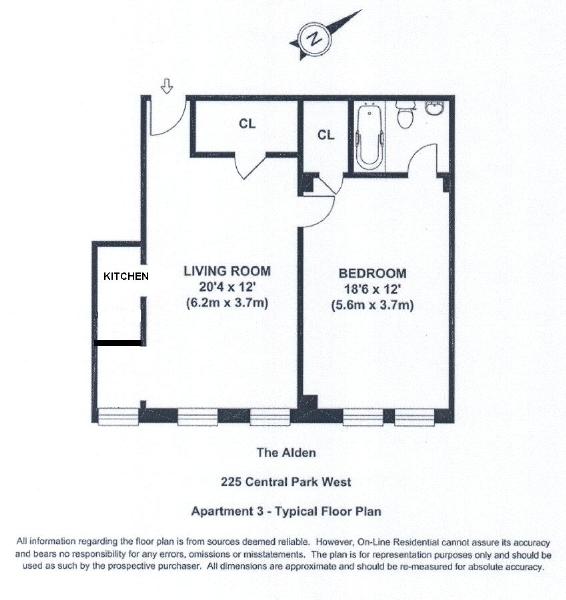 N

CL

CL

KITCHEN

LIVING ROOM
20'4 x 12'
(6.2m x 3.7m)

BEDROOM
18'6 x 12'
(5.6m x 3.7m)

The Alden

225 Central Park West

Apartment 3 - Typical Floor Plan

All information regarding the floor plan is from sources deemed reliable. However, On-Line Residential cannot assure its accuracy and bears no responsibility for any errors, omissions or misstatements. The plan is for representation purposes only and should be used as such by the prospective purchaser. All dimensions are approximate and should be re-measured for absolute accuracy.